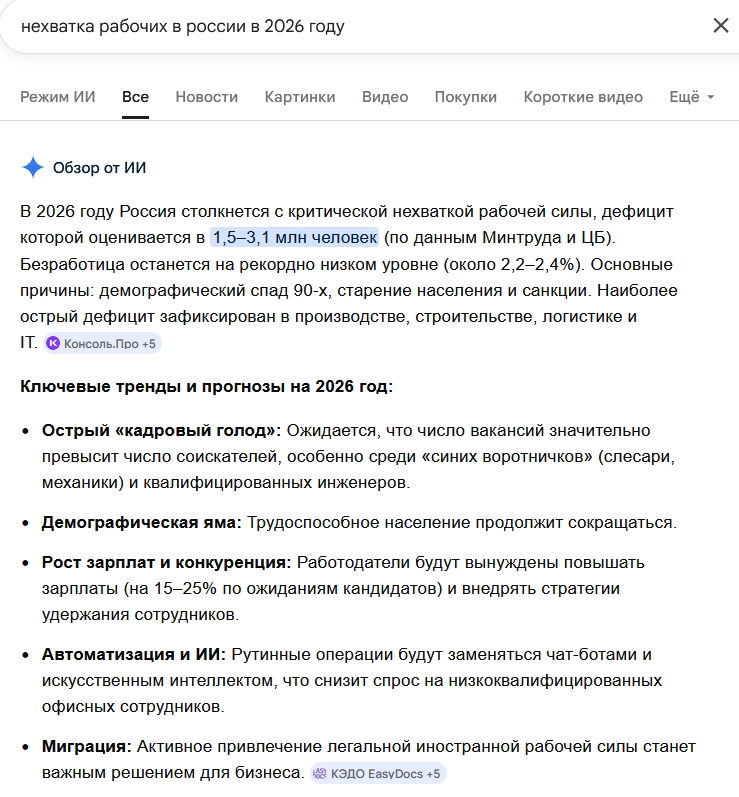 нехватка рабочих в россии в 2026 году

Режим ИИ Все Новости Картинки Видео Покупки Короткие видео Ещё

Обзор от ИИ

В 2026 году Россия столкнется с критической нехваткой рабочей силы, дефицит которой оценивается в 1,5–3,1 млн человек (по данным Минтруда и ЦБ). Безработица останется на рекордно низком уровне (около 2,2–2,4%). Основные причины: демографический спад 90-х, старение населения и санкции. Наиболее острый дефицит зафиксирован в производстве, строительстве, логистике и IT. Консоль.Про +5

Ключевые тренды и прогнозы на 2026 год:

• Острый «кадровый голод»: Ожидается, что число вакансий значительно превысит число соискателей, особенно среди «синих воротничков» (слесари, механики) и квалифицированных инженеров.

• Демографическая яма: Трудоспособное население продолжит сокращаться.

• Рост зарплат и конкуренция: Работодатели будут вынуждены повышать зарплаты (на 15–25% по ожиданиям кандидатов) и внедрять стратегии удержания сотрудников.

• Автоматизация и ИИ: Рутинные операции будут заменяться чат-ботами и искусственным интеллектом, что снизит спрос на низкоквалифицированных офисных сотрудников.

• Миграция: Активное привлечение легальной иностранной рабочей силы станет важным решением для бизнеса. КЭДО EasyDocs +5